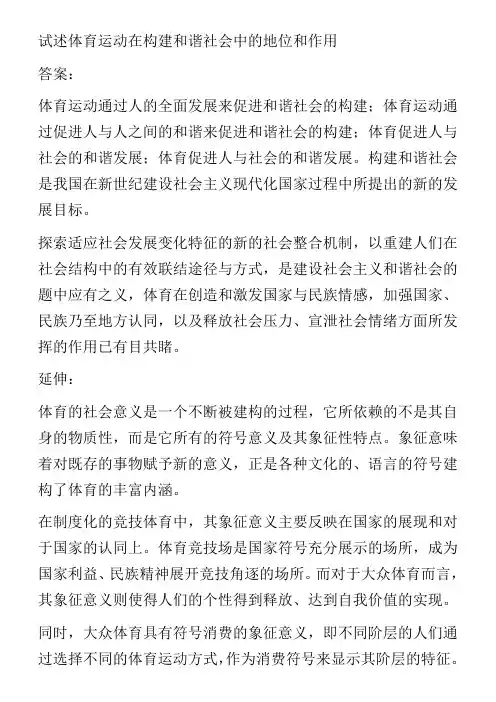 试述体育运动在构建和谐社会中的地位和作用

答案：

体育运动通过人的全面发展来促进和谐社会的构建；体育运动通过促进人与人之间的和谐来促进和谐社会的构建；体育促进人与社会的和谐发展；体育促进人与社会的和谐发展。构建和谐社会是我国在新世纪建设社会主义现代化国家过程中所提出的新的发展目标。

探索适应社会发展变化特征的新的社会整合机制，以重建人们在社会结构中的有效联结途径与方式，是建设社会主义和谐社会的题中应有之义，体育在创造和激发国家与民族情感，加强国家、民族乃至地方认同，以及释放社会压力、宣泄社会情绪方面所发挥的作用已有目共睹。

延伸：

体育的社会意义是一个不断被建构的过程，它所依赖的不是其自身的物质性，而是它所有的符号意义及其象征性特点。象征意味着对既存的事物赋予新的意义，正是各种文化的、语言的符号建构了体育的丰富内涵。

在制度化的竞技体育中，其象征意义主要反映在国家的展现和对于国家的认同上。体育竞技场是国家符号充分展示的场所，成为国家利益、民族精神展开竞技角逐的场所。而对于大众体育而言，其象征意义则使得人们的个性得到释放、达到自我价值的实现。

同时，大众体育具有符号消费的象征意义，即不同阶层的人们通过选择不同的体育运动方式，作为消费符号来显示其阶层的特征。